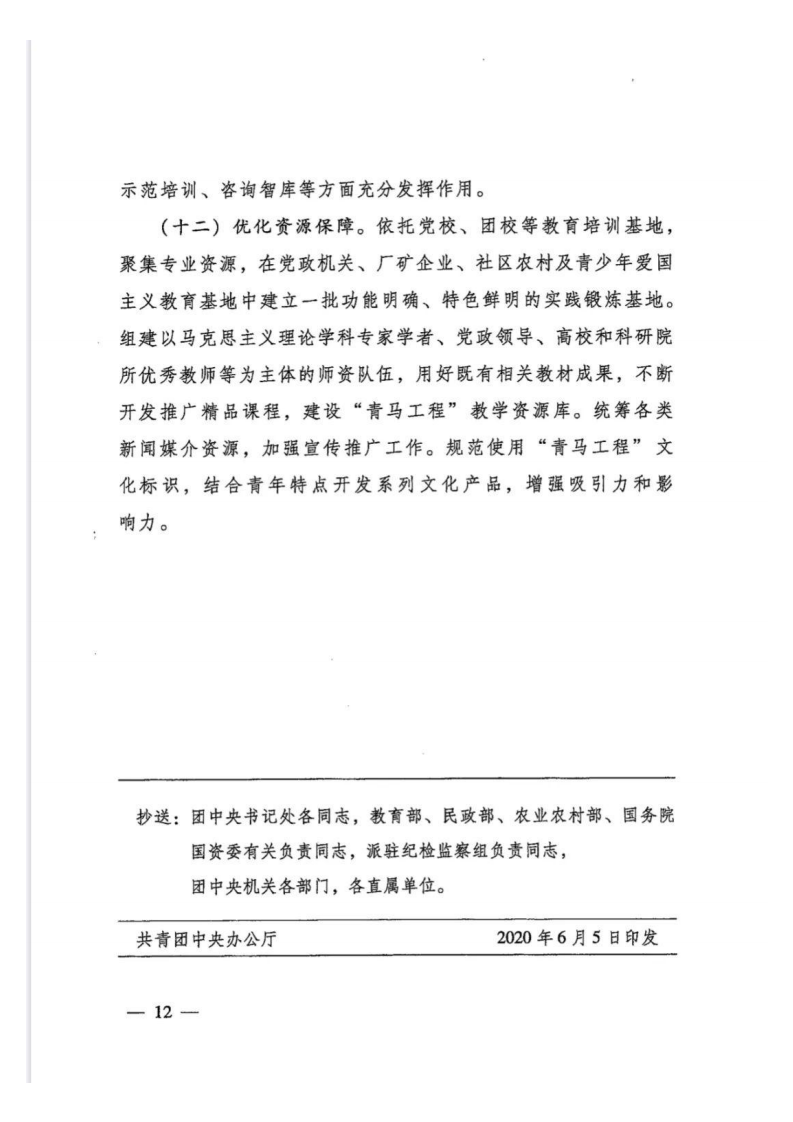 示范培训、咨询智库等方面充分发挥作用。

（十二）优化资源保障。依托党校、团校等教育培训基地，聚集专业资源，在党政机关、厂矿企业、社区农村及青少年爱国主义教育基地中建立一批功能明确、特色鲜明的实践锻炼基地。组建以马克思主义理论学科专家学者、党政领导、高校和科研院所优秀教师等为主体的师资队伍，用好既有相关教材成果，不断开发推广精品课程，建设“青马工程”教学资源库。统筹各类新闻媒介资源，加强宣传推广工作。规范使用“青马工程”文化标识，结合青年特点开发系列文化产品，增强吸引力和影响力。

抄送：团中央书记处各同志，教育部、民政部、农业农村部、国务院国资委有关负责同志，派驻纪检监察组负责同志，团中央机关各部门，各直属单位。

共青团中央办公厅　2020年6月5日印发

— 12 —